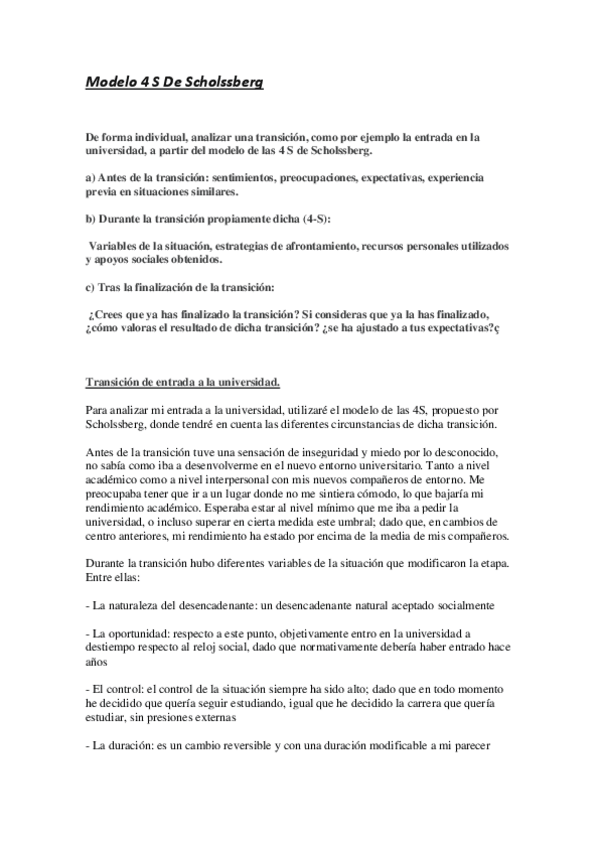 Modelo 4 S De Scholssberg

De forma individual, analizar una transición, como por ejemplo la entrada en la universidad, a partir del modelo de las 4 S de Scholssberg.

a) Antes de la transición: sentimientos, preocupaciones, expectativas, experiencia previa en situaciones similares.

b) Durante la transición propiamente dicha (4-S):

Variables de la situación, estrategias de afrontamiento, recursos personales utilizados y apoyos sociales obtenidos.

c) Tras la finalización de la transición:

¿Crees que ya has finalizado la transición? Si consideras que ya la has finalizado, ¿cómo valoras el resultado de dicha transición? ¿se ha ajustado a tus expectativas?ç

Transición de entrada a la universidad.

Para analizar mi entrada a la universidad, utilizaré el modelo de las 4S, propuesto por Scholssberg, donde tendré en cuenta las diferentes circunstancias de dicha transición.

Antes de la transición tuve una sensación de inseguridad y miedo por lo desconocido, no sabía como iba a desenvolverme en el nuevo entorno universitario. Tanto a nivel académico como a nivel interpersonal con mis nuevos compañeros de entorno. Me preocupaba tener que ir a un lugar donde no me sintiera cómodo, lo que bajaría mi rendimiento académico. Esperaba estar al nivel mínimo que me iba a pedir la universidad, o incluso superar en cierta medida este umbral; dado que, en cambios de centro anteriores, mi rendimiento ha estado por encima de la media de mis compañeros.

Durante la transición hubo diferentes variables de la situación que modificaron la etapa. Entre ellas:

- La naturaleza del desencadenante: un desencadenante natural aceptado socialmente

- La oportunidad: respecto a este punto, objetivamente entro en la universidad a destiempo respecto al reloj social, dado que normativamente debería haber entrado hace años

- El control: el control de la situación siempre ha sido alto; dado que en todo momento he decidido que quería seguir estudiando, igual que he decidido la carrera que quería estudiar, sin presiones externas

- La duración: es un cambio reversible y con una duración modificable a mi parecer